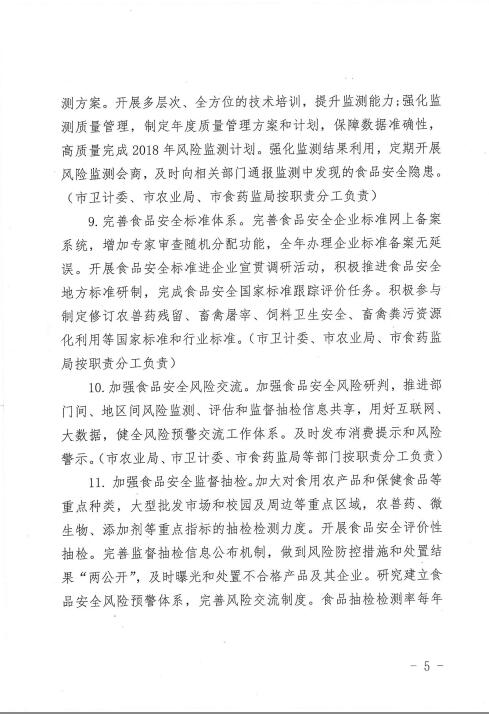 测方案。开展多层次、全方位的技术培训，提升监测能力；强化监测质量管理，制定年度质量管理方案和计划，保障数据准确性，高质量完成 2018 年风险监测计划。强化监测结果利用，定期开展风险监测会商，及时向相关部门通报监测中发现的食品安全隐患。（市卫计委、市农业局、市食药监局按职责分工负责）

9. 完善食品安全标准体系。完善食品安全企业标准网上备案系统，增加专家审查随机分配功能，全年办理企业标准备案无延误。开展食品安全标准进企业宣贯调研活动，积极推进食品安全地方标准研制，完成食品安全国家标准跟踪评价任务。积极参与制定修订农兽药残留、畜禽屠宰、饲料卫生安全、畜禽粪污资源化利用等国家标准和行业标准。（市卫计委、市农业局、市食药监局按职责分工负责）

10. 加强食品安全风险交流。加强食品安全风险研判，推进部门间、地区间风险监测、评估和监督抽检信息共享，用好互联网、大数据，健全风险预警交流工作体系。及时发布消费提示和风险警示。（市农业局、市卫计委、市食药监局等部门按职责分工负责）

11. 加强食品安全监督抽检。加大对食用农产品和保健食品等重点种类，大型批发市场和校园及周边等重点区域，农兽药、微生物、添加剂等重点指标的抽检检测力度。开展食品安全评价性抽检。完善监督抽检信息公布机制，做到风险防控措施和处置结果“两公开”，及时曝光和处置不合格产品及其企业。研究建立食品安全风险预警体系，完善风险交流制度。食品抽检检测率每年

- 5 -